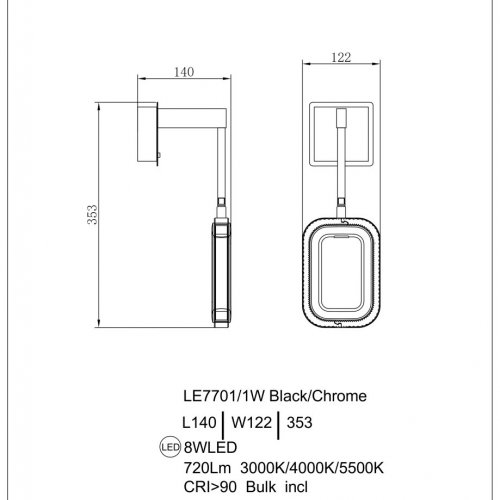 140

122

353

LE7701/1W Black/Chrome

L140 | W122 | 353

LED 8WLED

720Lm 3000K/4000K/5500K

CRI>90 Bulk incl